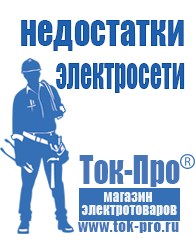 недостатки электросети

Ток-Про®

магазин электротоваров

www.tok-pro.ru